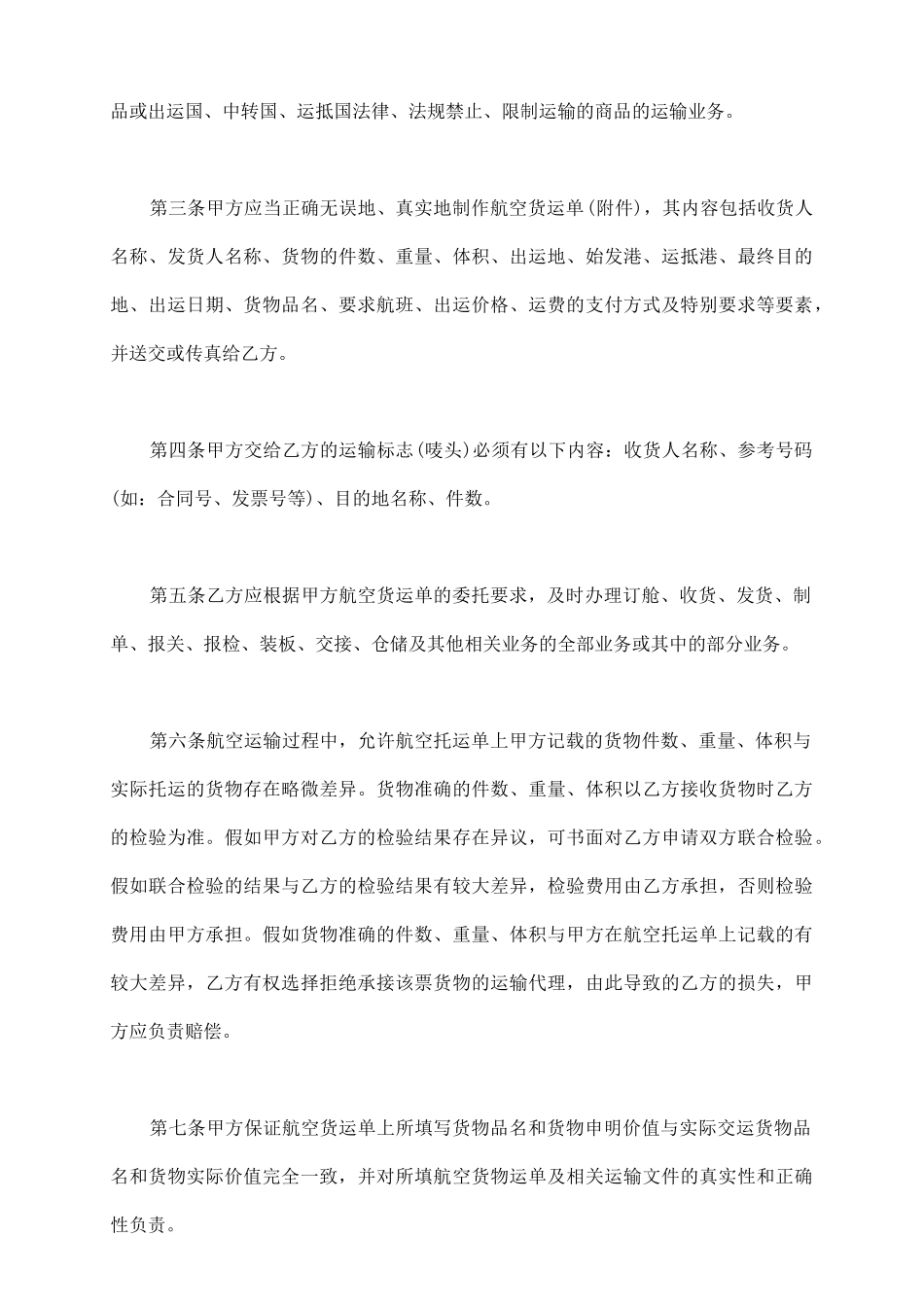 品或出运国、中转国、运抵国法律、法规禁止、限制运输的商品的运输业务。

第三条甲方应当正确无误地、真实地制作航空货运单(附件)，其内容包括收货人名称、发货人名称、货物的件数、重量、体积、出运地、始发港、运抵港、最终目的地、出运日期、货物品名、要求航班、出运价格、运费的支付方式及特别要求等要素，并送交或传真给乙方。

第四条甲方交给乙方的运输标志(唛头)必须有以下内容：收货人名称、参考号码(如：合同号、发票号等)、目的地名称、件数。

第五条乙方应根据甲方航空货运单的委托要求，及时办理订舱、收货、发货、制单、报关、报检、装板、交接、仓储及其他相关业务的全部业务或其中的部分业务。

第六条航空运输过程中，允许航空托运单上甲方记载的货物件数、重量、体积与实际托运的货物存在略微差异。货物准确的件数、重量、体积以乙方接收货物时乙方的检验为准。假如甲方对乙方的检验结果存在异议，可书面对乙方申请双方联合检验。假如联合检验的结果与乙方的检验结果有较大差异，检验费用由乙方承担，否则检验费用由甲方承担。假如货物准确的件数、重量、体积与甲方在航空托运单上记载的有较大差异，乙方有权选择拒绝承接该票货物的运输代理，由此导致的乙方的损失，甲方应负责赔偿。

第七条甲方保证航空货运单上所填写货物品名和货物申明价值与实际交运货物品名和货物实际价值完全一致，并对所填航空货物运单及相关运输文件的真实性和正确性负责。